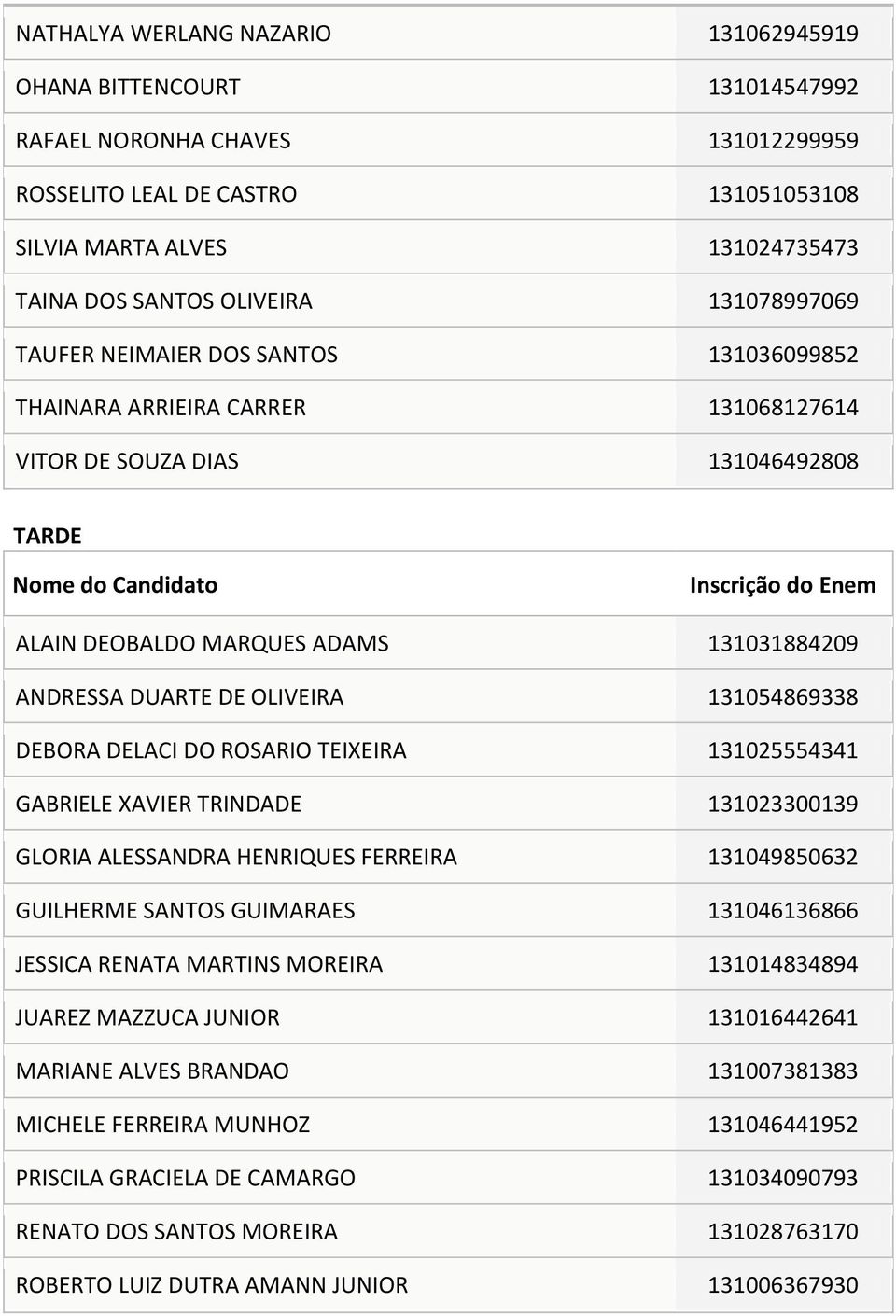 | | |
|---|---|
| NATHALYA WERLANG NAZARIO | 131062945919 |
| OHANA BITTENCOURT | 131014547992 |
| RAFAEL NORONHA CHAVES | 131012299959 |
| ROSSELITO LEAL DE CASTRO | 131051053108 |
| SILVIA MARTA ALVES | 131024735473 |
| TAINA DOS SANTOS OLIVEIRA | 131078997069 |
| TAUFER NEIMAIER DOS SANTOS | 131036099852 |
| THAINARA ARRIEIRA CARRER | 131068127614 |
| VITOR DE SOUZA DIAS | 131046492808 |

TARDE

| Nome do Candidato | Inscrição do Enem |
|---|---|
| ALAIN DEOBALDO MARQUES ADAMS | 131031884209 |
| ANDRESSA DUARTE DE OLIVEIRA | 131054869338 |
| DEBORA DELACI DO ROSARIO TEIXEIRA | 131025554341 |
| GABRIELE XAVIER TRINDADE | 131023300139 |
| GLORIA ALESSANDRA HENRIQUES FERREIRA | 131049850632 |
| GUILHERME SANTOS GUIMARAES | 131046136866 |
| JESSICA RENATA MARTINS MOREIRA | 131014834894 |
| JUAREZ MAZZUCA JUNIOR | 131016442641 |
| MARIANE ALVES BRANDAO | 131007381383 |
| MICHELE FERREIRA MUNHOZ | 131046441952 |
| PRISCILA GRACIELA DE CAMARGO | 131034090793 |
| RENATO DOS SANTOS MOREIRA | 131028763170 |
| ROBERTO LUIZ DUTRA AMANN JUNIOR | 131006367930 |